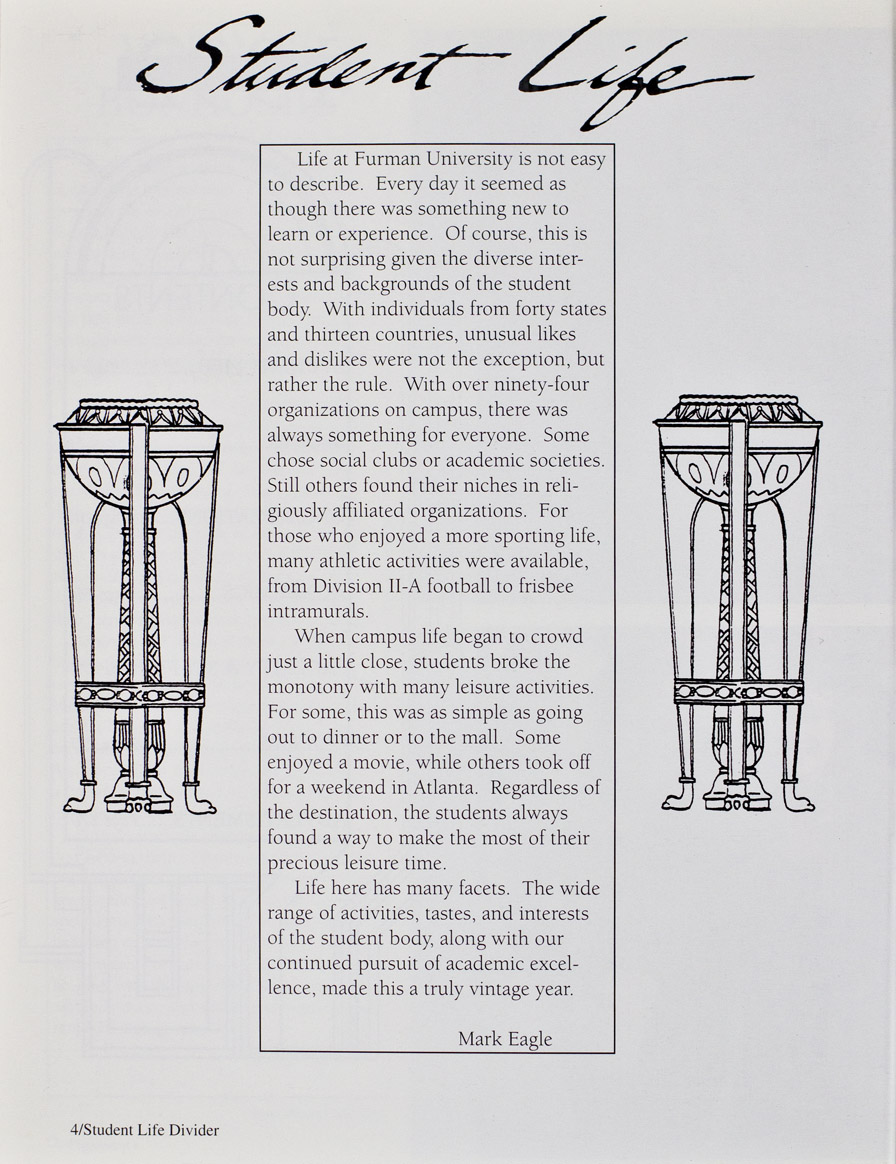 Student Life

Life at Furman University is not easy to describe. Every day it seemed as though there was something new to learn or experience. Of course, this is not surprising given the diverse interests and backgrounds of the student body. With individuals from forty states and thirteen countries, unusual likes and dislikes were not the exception, but rather the rule. With over ninety-four organizations on campus, there was always something for everyone. Some chose social clubs or academic societies. Still others found their niches in religiously affiliated organizations. For those who enjoyed a more sporting life, many athletic activities were available, from Division II-A football to frisbee intramurals.

When campus life began to crowd just a little close, students broke the monotony with many leisure activities. For some, this was as simple as going out to dinner or to the mall. Some enjoyed a movie, while others took off for a weekend in Atlanta. Regardless of the destination, the students always found a way to make the most of their precious leisure time.

Life here has many facets. The wide range of activities, tastes, and interests of the student body, along with our continued pursuit of academic excellence, made this a truly vintage year.

Mark Eagle

4/Student Life Divider